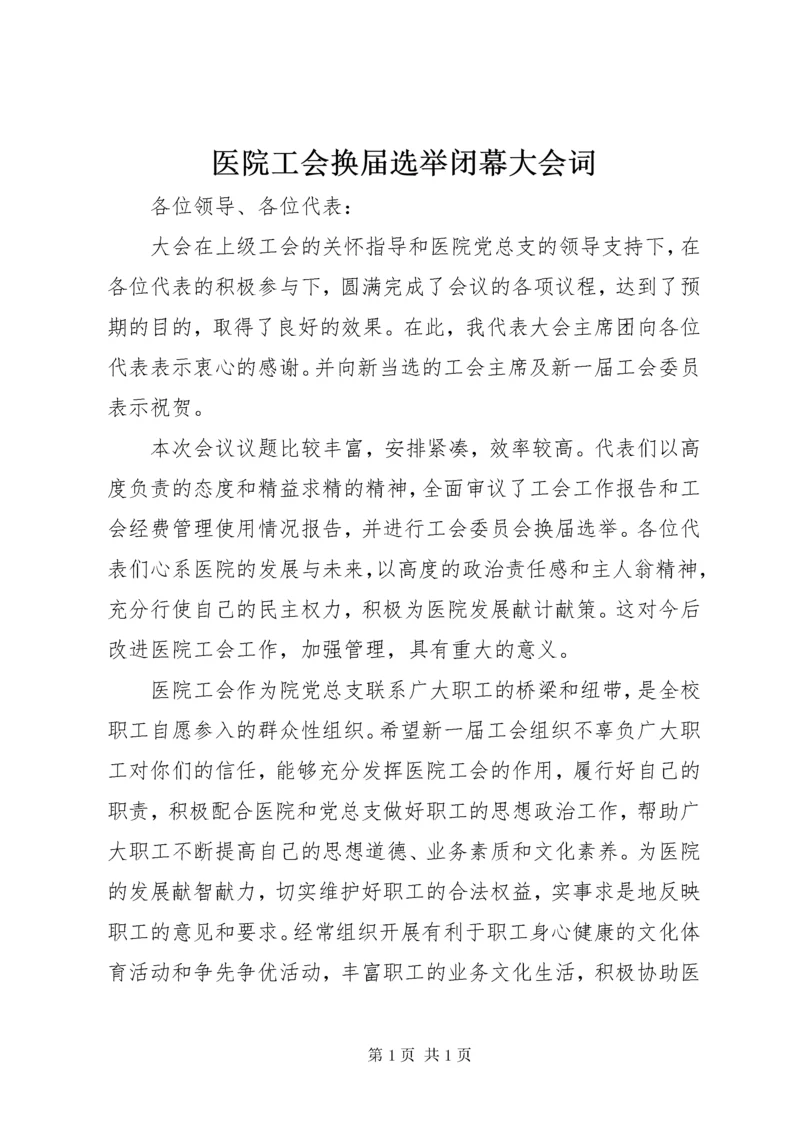 医院工会换届选举闭幕大会词

各位领导、各位代表：

大会在上级工会的关怀指导和医院党总支的领导支持下，在各位代表的积极参与下，圆满完成了会议的各项议程，达到了预期的目的，取得了良好的效果。在此，我代表大会主席团向各位代表表示衷心的感谢。并向新当选的工会主席及新一届工会委员表示祝贺。

本次会议议题比较丰富，安排紧凑，效率较高。代表们以高度负责的态度和精益求精的精神，全面审议了工会工作报告和工会经费管理使用情况报告，并进行工会委员会换届选举。各位代表们心系医院的发展与未来，以高度的政治责任感和主人翁精神，充分行使自己的民主权力，积极为医院发展献计献策。这对今后改进医院工会工作，加强管理，具有重大的意义。

医院工会作为院党总支联系广大职工的桥梁和纽带，是全校职工自愿参入的群众性组织。希望新一届工会组织不辜负广大职工对你们的信任，能够充分发挥医院工会的作用，履行好自己的职责，积极配合医院和党总支做好职工的思想政治工作，帮助广大职工不断提高自己的思想道德、业务素质和文化素养。为医院的发展献智献力，切实维护好职工的合法权益，实事求是地反映职工的意见和要求。经常组织开展有利于职工身心健康的文化体育活动和争先争优活动，丰富职工的业务文化生活，积极协助医

第 1 页 共 1 页